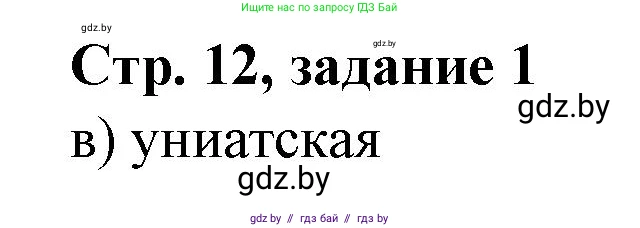 Ищите нас по запросу ГДЗ Бай

gdz.by

gdz.by

Стр. 12, задание 1

gdz.by

в) униатская

gdz.by

gdz by // гдз бай // гдз by